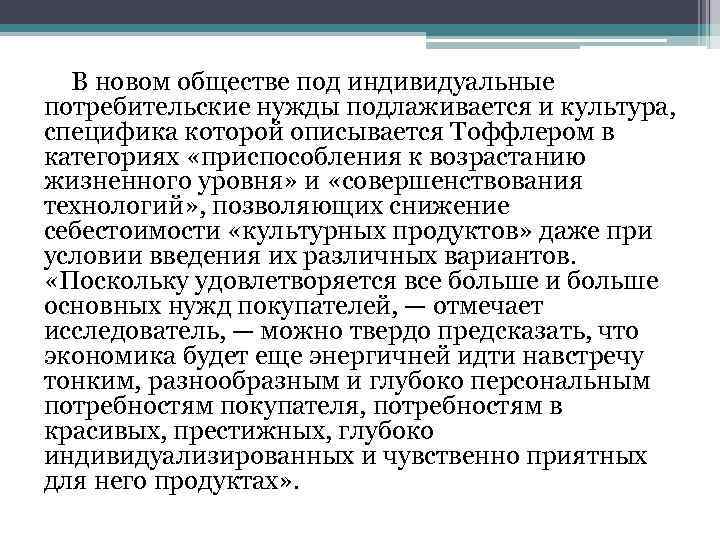 В новом обществе под индивидуальные потребительские нужды подлаживается и культура, специфика которой описывается Тоффлером в категориях «приспособления к возрастанию жизненного уровня» и «совершенствования технологий», позволяющих снижение себестоимости «культурных продуктов» даже при условии введения их различных вариантов. «Поскольку удовлетворяется все больше и больше основных нужд покупателей, — отмечает исследователь, — можно твердо предсказать, что экономика будет еще энергичней идти навстречу тонким, разнообразным и глубоко персональным потребностям покупателя, потребностям в красивых, престижных, глубоко индивидуализированных и чувственно приятных для него продуктах».